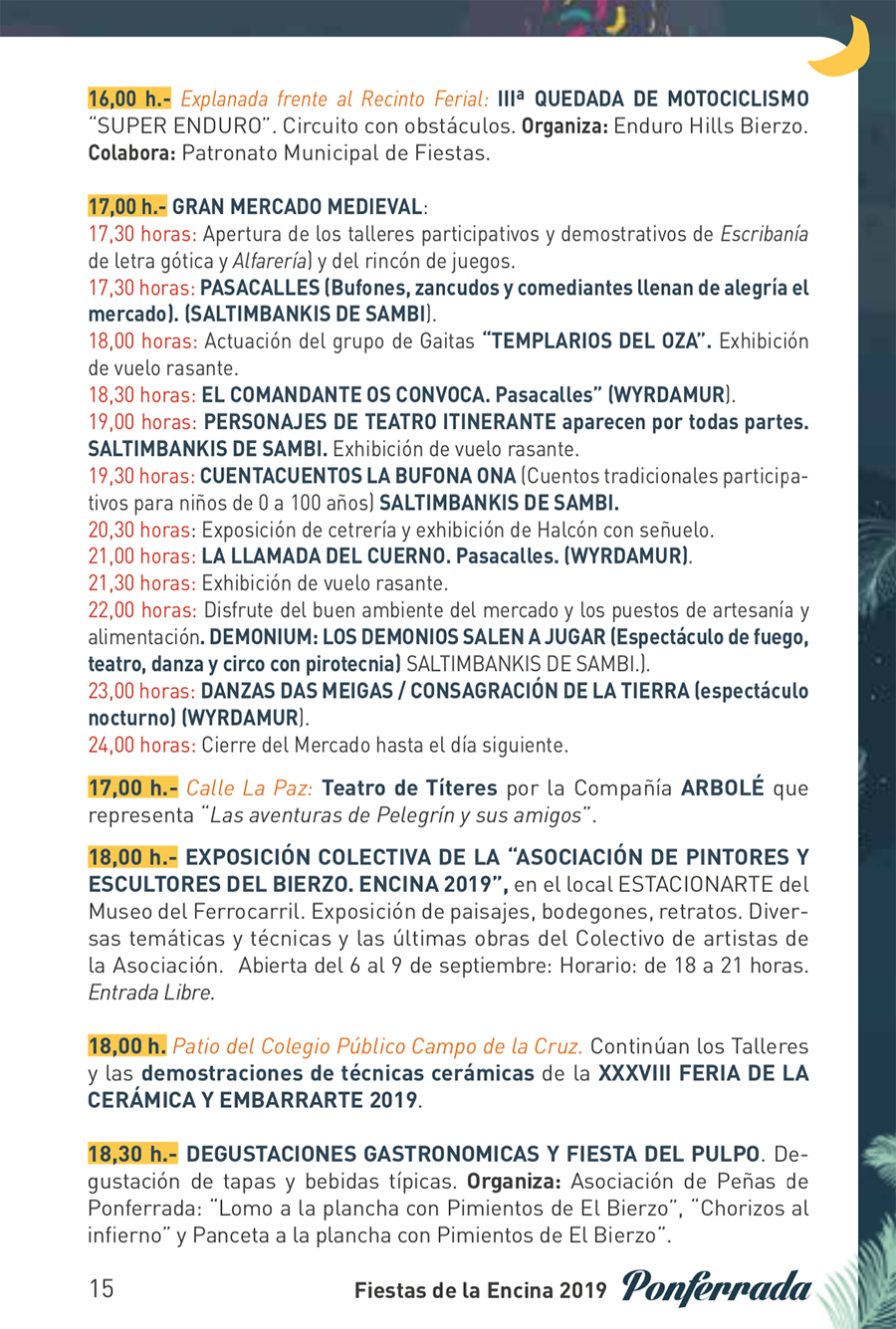 16,00 h.- Explanada frente al Recinto Ferial: IIIª QUEDADA DE MOTOCICLISMO "SUPER ENDURO". Circuito con obstáculos. Organiza: Enduro Hills Bierzo. Colabora: Patronato Municipal de Fiestas.

17,00 h.- GRAN MERCADO MEDIEVAL:
17,30 horas: Apertura de los talleres participativos y demostrativos de Escribanía de letra gótica y Alfarería) y del rincón de juegos.
17,30 horas: PASACALLES (Bufones, zancudos y comediantes llenan de alegría el mercado). (SALTIMBANKIS DE SAMBI).
18,00 horas: Actuación del grupo de Gaitas "TEMPLARIOS DEL OZA". Exhibición de vuelo rasante.
18,30 horas: EL COMANDANTE OS CONVOCA. Pasacalles" (WYRDAMUR).
19,00 horas: PERSONAJES DE TEATRO ITINERANTE aparecen por todas partes. SALTIMBANKIS DE SAMBI. Exhibición de vuelo rasante.
19,30 horas: CUENTACUENTOS LA BUFONA ONA (Cuentos tradicionales participativos para niños de 0 a 100 años) SALTIMBANKIS DE SAMBI.
20,30 horas: Exposición de cetrería y exhibición de Halcón con señuelo.
21,00 horas: LA LLAMADA DEL CUERNO. Pasacalles. (WYRDAMUR).
21,30 horas: Exhibición de vuelo rasante.
22,00 horas: Disfrute del buen ambiente del mercado y los puestos de artesanía y alimentación. DEMONIUM: LOS DEMONIOS SALEN A JUGAR (Espectáculo de fuego, teatro, danza y circo con pirotecnia) SALTIMBANKIS DE SAMBI.).
23,00 horas: DANZAS DAS MEIGAS / CONSAGRACIÓN DE LA TIERRA (espectáculo nocturno) (WYRDAMUR).
24,00 horas: Cierre del Mercado hasta el día siguiente.

17,00 h.- Calle La Paz: Teatro de Títeres por la Compañía ARBOLÉ que representa "Las aventuras de Pelegrín y sus amigos".

18,00 h.- EXPOSICIÓN COLECTIVA DE LA "ASOCIACIÓN DE PINTORES Y ESCULTORES DEL BIERZO. ENCINA 2019", en el local ESTACIONARTE del Museo del Ferrocarril. Exposición de paisajes, bodegones, retratos. Diversas temáticas y técnicas y las últimas obras del Colectivo de artistas de la Asociación. Abierta del 6 al 9 de septiembre: Horario: de 18 a 21 horas. Entrada Libre.

18,00 h. Patio del Colegio Público Campo de la Cruz. Continúan los Talleres y las demostraciones de técnicas cerámicas de la XXXVIII FERIA DE LA CERÁMICA Y EMBARRARTE 2019.

18,30 h.- DEGUSTACIONES GASTRONOMICAS Y FIESTA DEL PULPO. Degustación de tapas y bebidas típicas. Organiza: Asociación de Peñas de Ponferrada: "Lomo a la plancha con Pimientos de El Bierzo", "Chorizos al infierno" y Panceta a la plancha con Pimientos de El Bierzo".

15 Fiestas de la Encina 2019 Ponferrada